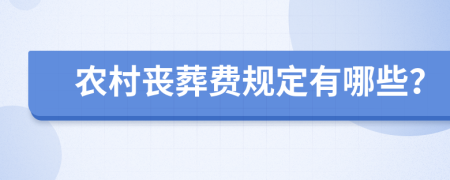 农村丧葬费规定有哪些?